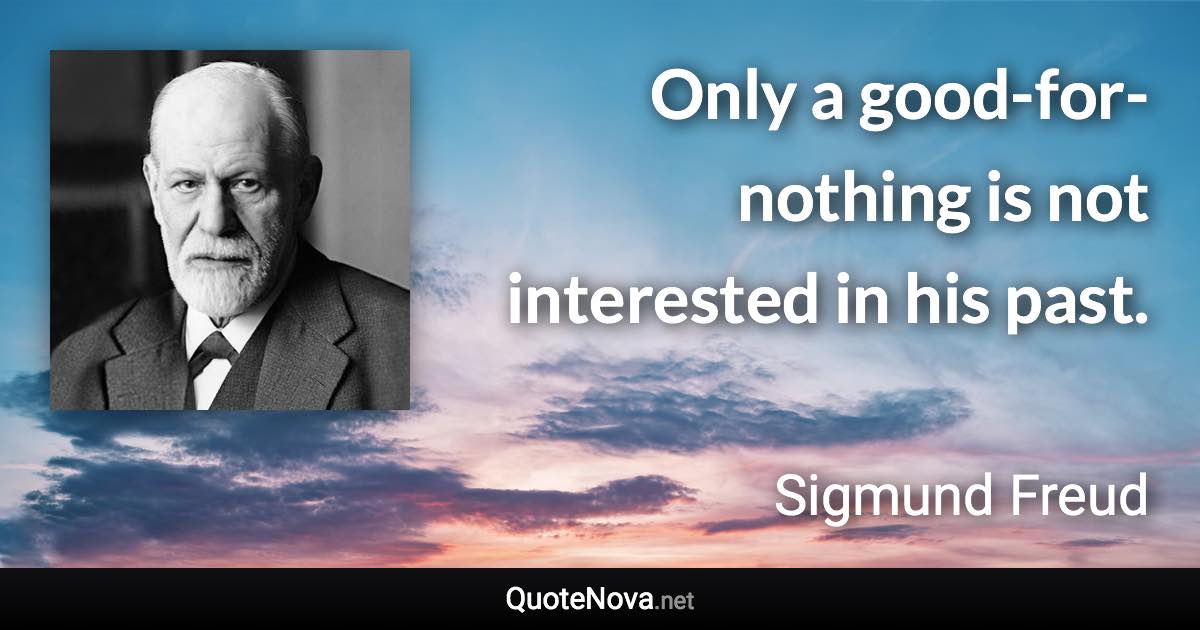 Only a good-for-nothing is not interested in his past.

Sigmund Freud

QuoteNova.net